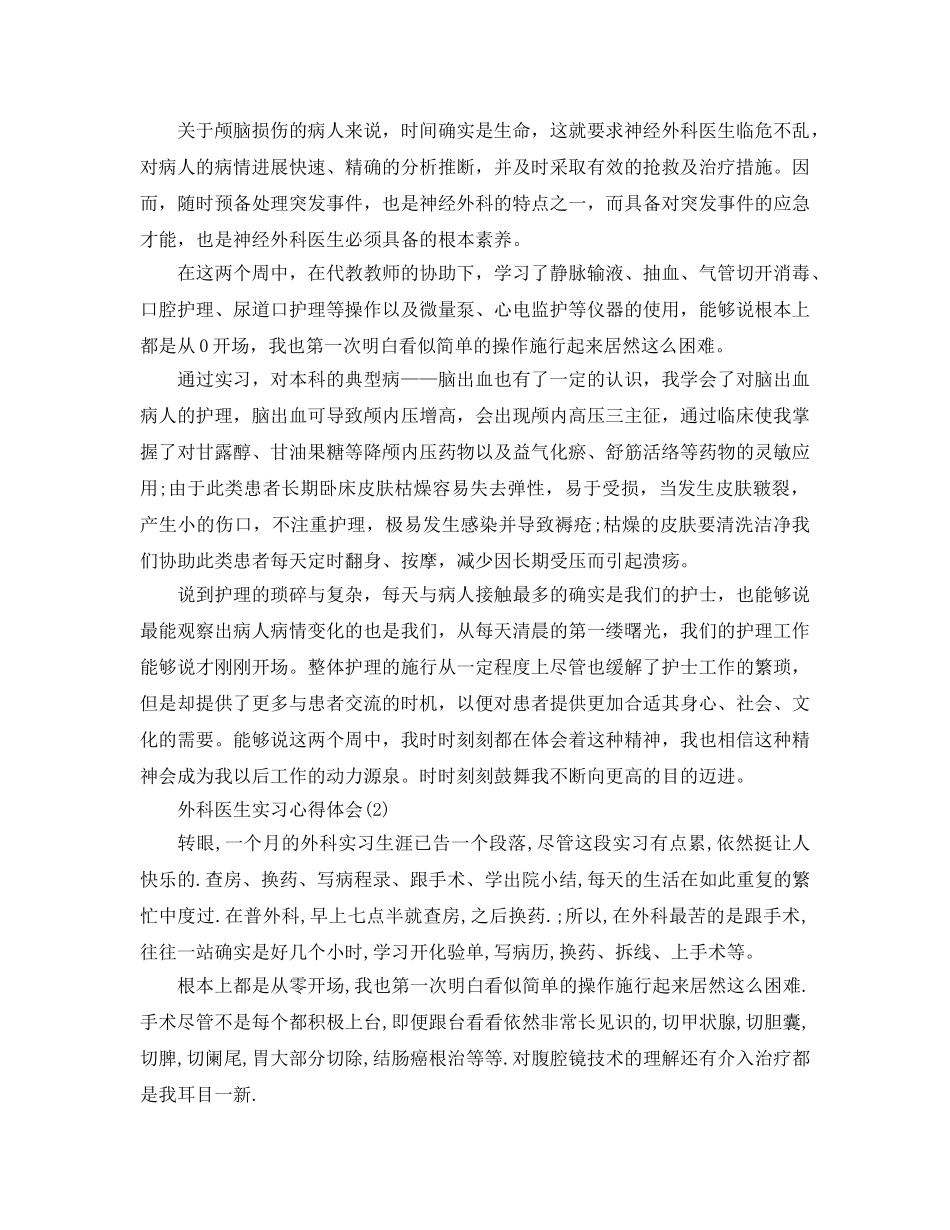 关于颅脑损伤的病人来说，时间确实是生命，这就要求神经外科医生临危不乱，对病人的病情进展快速、精确的分析推断，并及时采取有效的抢救及治疗措施。因而，随时预备处理突发事件，也是神经外科的特点之一，而具备对突发事件的应急才能，也是神经外科医生必须具备的根本素养。

在这两个周中，在代教教师的协助下，学习了静脉输液、抽血、气管切开消毒、口腔护理、尿道口护理等操作以及微量泵、心电监护等仪器的使用，能够说根本上都是从0开场，我也第一次明白看似简单的操作施行起来居然这么困难。

通过实习，对本科的典型病——脑出血也有了一定的认识，我学会了对脑出血病人的护理，脑出血可导致颅内压增高，会出现颅内高压三主征，通过临床使我掌握了对甘露醇、甘油果糖等降颅内压药物以及益气化瘀、舒筋活络等药物的灵敏应用;由于此类患者长期卧床皮肤枯燥容易失去弹性，易于受损，当发生皮肤皲裂，产生小的伤口，不注重护理，极易发生感染并导致褥疮;枯燥的皮肤要清洗洁净我们协助此类患者每天定时翻身、按摩，减少因长期受压而引起溃疡。

说到护理的琐碎与复杂，每天与病人接触最多的确实是我们的护士，也能够说最能观察出病人病情变化的也是我们，从每天清晨的第一缕曙光，我们的护理工作能够说才刚刚开场。整体护理的施行从一定程度上尽管也缓解了护士工作的繁琐，但是却提供了更多与患者交流的时机，以便对患者提供更加合适其身心、社会、文化的需要。能够说这两个周中，我时时刻刻都在体会着这种精神，我也相信这种精神会成为我以后工作的动力源泉。时时刻刻鼓舞我不断向更高的目的迈进。

外科医生实习心得体会(2)

转眼,一个月的外科实习生涯已告一个段落,尽管这段实习有点累,依然挺让人快乐的.查房、换药、写病程录、跟手术、学出院小结,每天的生活在如此重复的繁忙中度过.在普外科,早上七点半就查房,之后换药.;所以,在外科最苦的是跟手术,往往一站确实是好几个小时,学习开化验单,写病历,换药、拆线、上手术等。

根本上都是从零开场,我也第一次明白看似简单的操作施行起来居然这么困难.手术尽管不是每个都积极上台,即便跟台看看依然非常长见识的,切甲状腺,切胆囊,切脾,切阑尾,胃大部分切除,结肠癌根治等等.对腹腔镜技术的理解还有介入治疗都是我耳目一新.